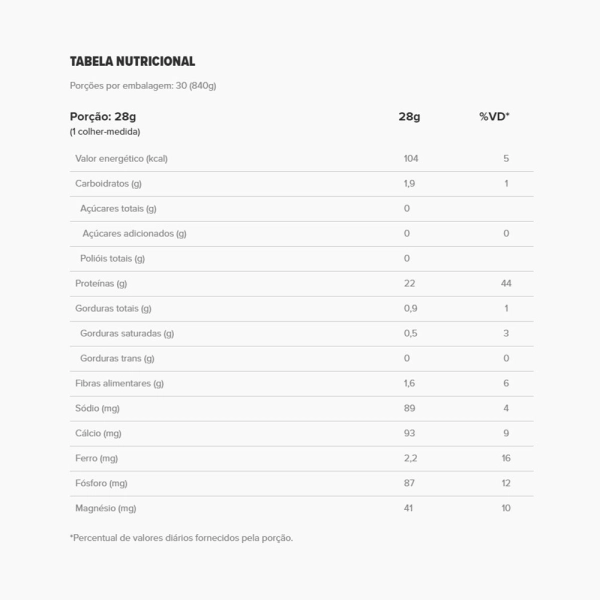 TABELA NUTRICIONAL

Porções por embalagem: 30 (840g)

| Porção: 28g (1 colher-medida) | 28g | %VD* |
|---|---|---|
| Valor energético (kcal) | 104 | 5 |
| Carboidratos (g) | 1,9 | 1 |
| Açúcares totais (g) | 0 | |
| Açúcares adicionados (g) | 0 | 0 |
| Polióis totais (g) | 0 | |
| Proteínas (g) | 22 | 44 |
| Gorduras totais (g) | 0,9 | 1 |
| Gorduras saturadas (g) | 0,5 | 3 |
| Gorduras trans (g) | 0 | 0 |
| Fibras alimentares (g) | 1,6 | 6 |
| Sódio (mg) | 89 | 4 |
| Cálcio (mg) | 93 | 9 |
| Ferro (mg) | 2,2 | 16 |
| Fósforo (mg) | 87 | 12 |
| Magnésio (mg) | 41 | 10 |

*Percentual de valores diários fornecidos pela porção.